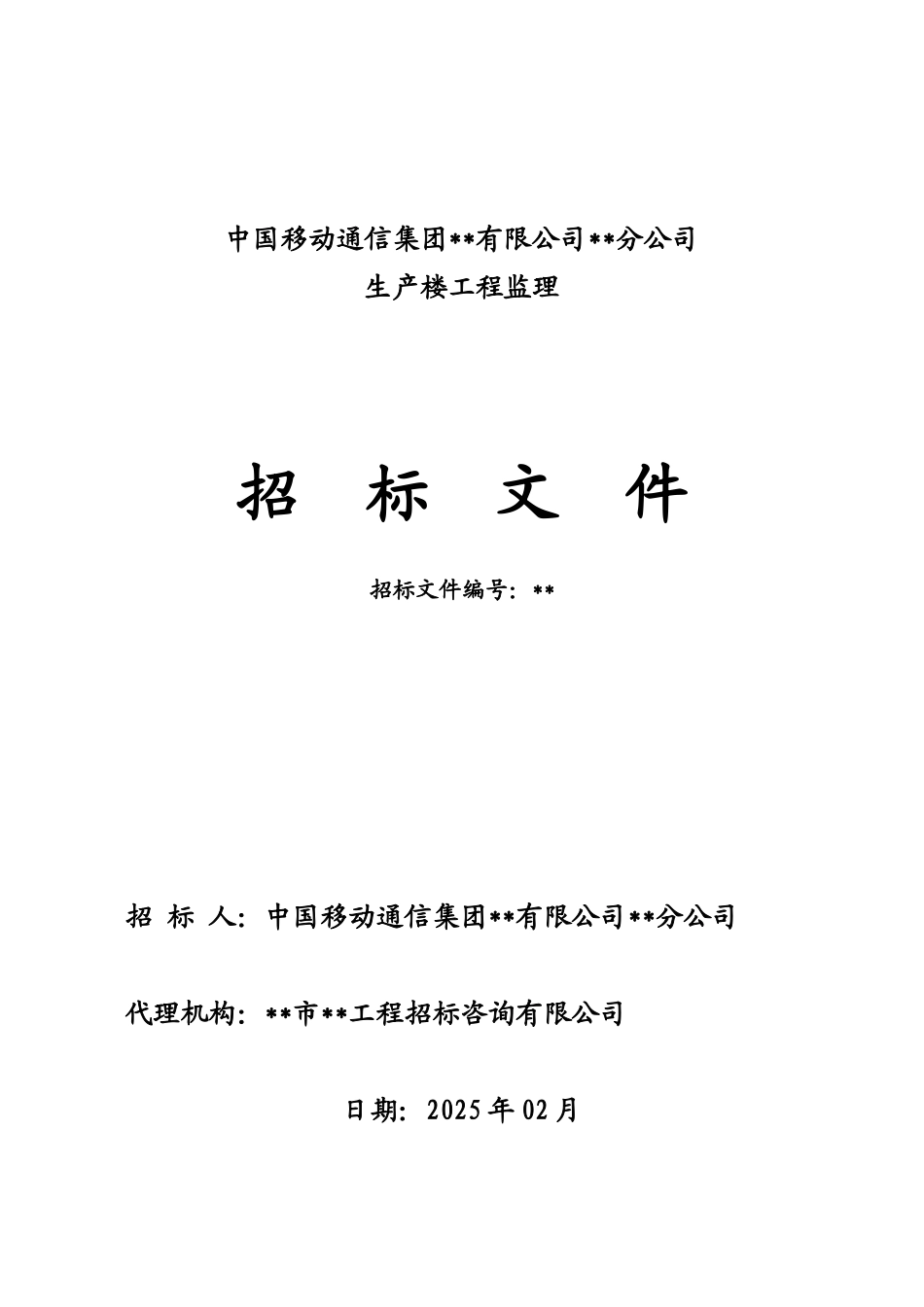 中国移动通信集团**有限公司**分公司
生产楼工程监理

招 标 文 件

招标文件编号：**

招 标 人：中国移动通信集团**有限公司**分公司

代理机构：**市**工程招标咨询有限公司

日期：2025年02月